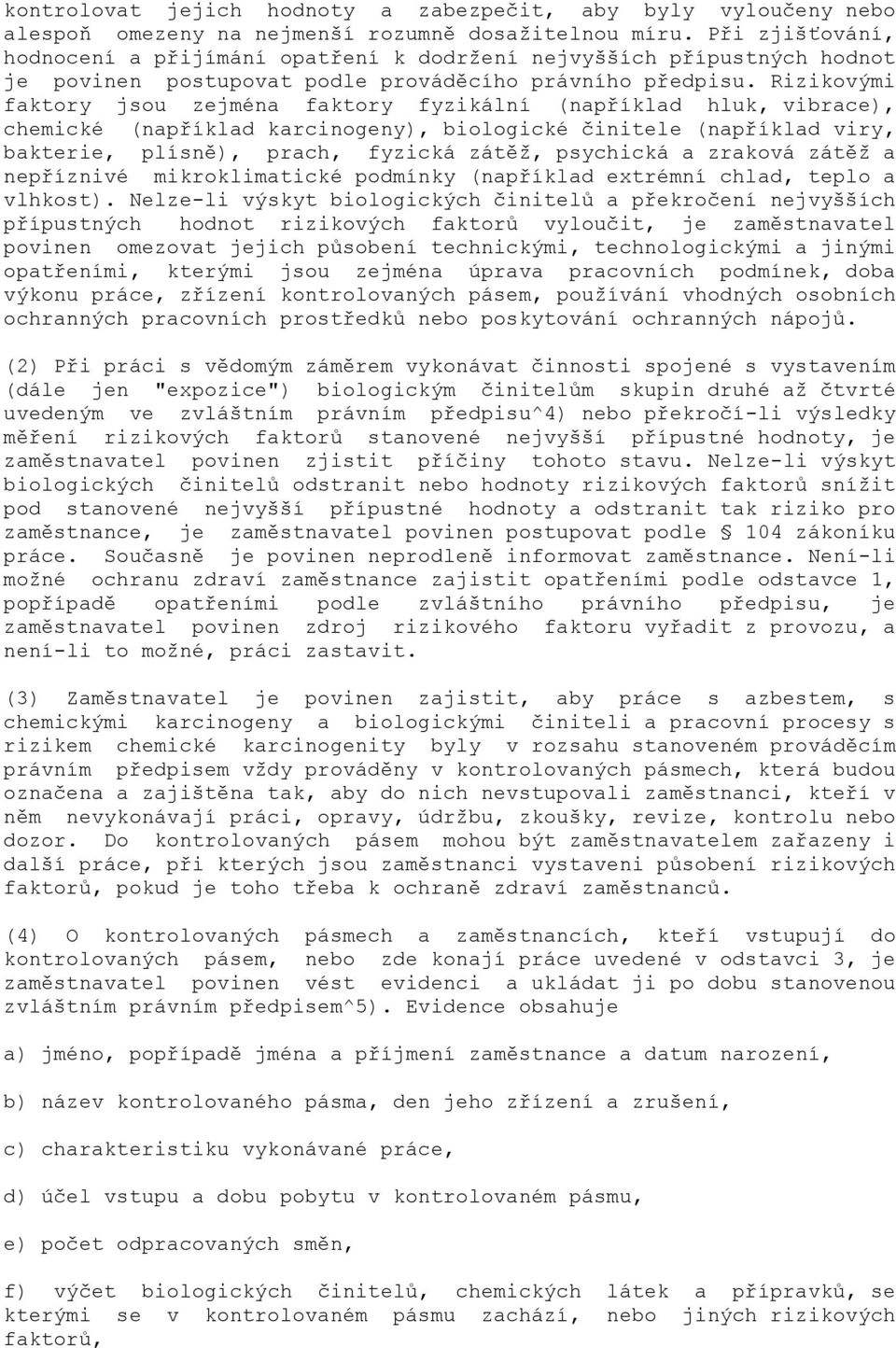 kontrolovat jejich hodnoty a zabezpečit, aby byly vyloučeny nebo alespoň omezeny na nejmenší rozumně dosažitelnou míru. Při zjišťování, hodnocení a přijímání opatření k dodržení nejvyšších přípustných hodnot je povinen postupovat podle prováděcího právního předpisu. Rizikovými faktory jsou zejména faktory fyzikální (například hluk, vibrace), chemické (například karcinogeny), biologické činitele (například viry, bakterie, plísně), prach, fyzická zátěž, psychická a zraková zátěž a nepříznivé mikroklimatické podmínky (například extrémní chlad, teplo a vlhkost). Nelze-li výskyt biologických činitelů a překročení nejvyšších přípustných hodnot rizikových faktorů vyloučit, je zaměstnavatel povinen omezovat jejich působení technickými, technologickými a jinými opatřeními, kterými jsou zejména úprava pracovních podmínek, doba výkonu práce, zřízení kontrolovaných pásem, používání vhodných osobních ochranných pracovních prostředků nebo poskytování ochranných nápojů.

(2) Při práci s vědomým záměrem vykonávat činnosti spojené s vystavením (dále jen "expozice") biologickým činitelům skupin druhé až čtvrté uvedeným ve zvláštním právním předpisu^4) nebo překročí-li výsledky měření rizikových faktorů stanovené nejvyšší přípustné hodnoty, je zaměstnavatel povinen zjistit příčiny tohoto stavu. Nelze-li výskyt biologických činitelů odstranit nebo hodnoty rizikových faktorů snížit pod stanovené nejvyšší přípustné hodnoty a odstranit tak riziko pro zaměstnance, je zaměstnavatel povinen postupovat podle § 104 zákoníku práce. Současně je povinen neprodleně informovat zaměstnance. Není-li možné ochranu zdraví zaměstnance zajistit opatřeními podle odstavce 1, popřípadě opatřeními podle zvláštního právního předpisu, je zaměstnavatel povinen zdroj rizikového faktoru vyřadit z provozu, a není-li to možné, práci zastavit.

(3) Zaměstnavatel je povinen zajistit, aby práce s azbestem, s chemickými karcinogeny a biologickými činiteli a pracovní procesy s rizikem chemické karcinogenity byly v rozsahu stanoveném prováděcím právním předpisem vždy prováděny v kontrolovaných pásmech, která budou označena a zajištěna tak, aby do nich nevstupovali zaměstnanci, kteří v něm nevykonávají práci, opravy, údržbu, zkoušky, revize, kontrolu nebo dozor. Do kontrolovaných pásem mohou být zaměstnavatelem zařazeny i další práce, při kterých jsou zaměstnanci vystaveni působení rizikových faktorů, pokud je toho třeba k ochraně zdraví zaměstnanců.

(4) O kontrolovaných pásmech a zaměstnancích, kteří vstupují do kontrolovaných pásem, nebo zde konají práce uvedené v odstavci 3, je zaměstnavatel povinen vést evidenci a ukládat ji po dobu stanovenou zvláštním právním předpisem^5). Evidence obsahuje

a) jméno, popřípadě jména a příjmení zaměstnance a datum narození,

b) název kontrolovaného pásma, den jeho zřízení a zrušení,

c) charakteristiku vykonávané práce,

d) účel vstupu a dobu pobytu v kontrolovaném pásmu,

e) počet odpracovaných směn,

f) výčet biologických činitelů, chemických látek a přípravků, se kterými se v kontrolovaném pásmu zachází, nebo jiných rizikových faktorů,